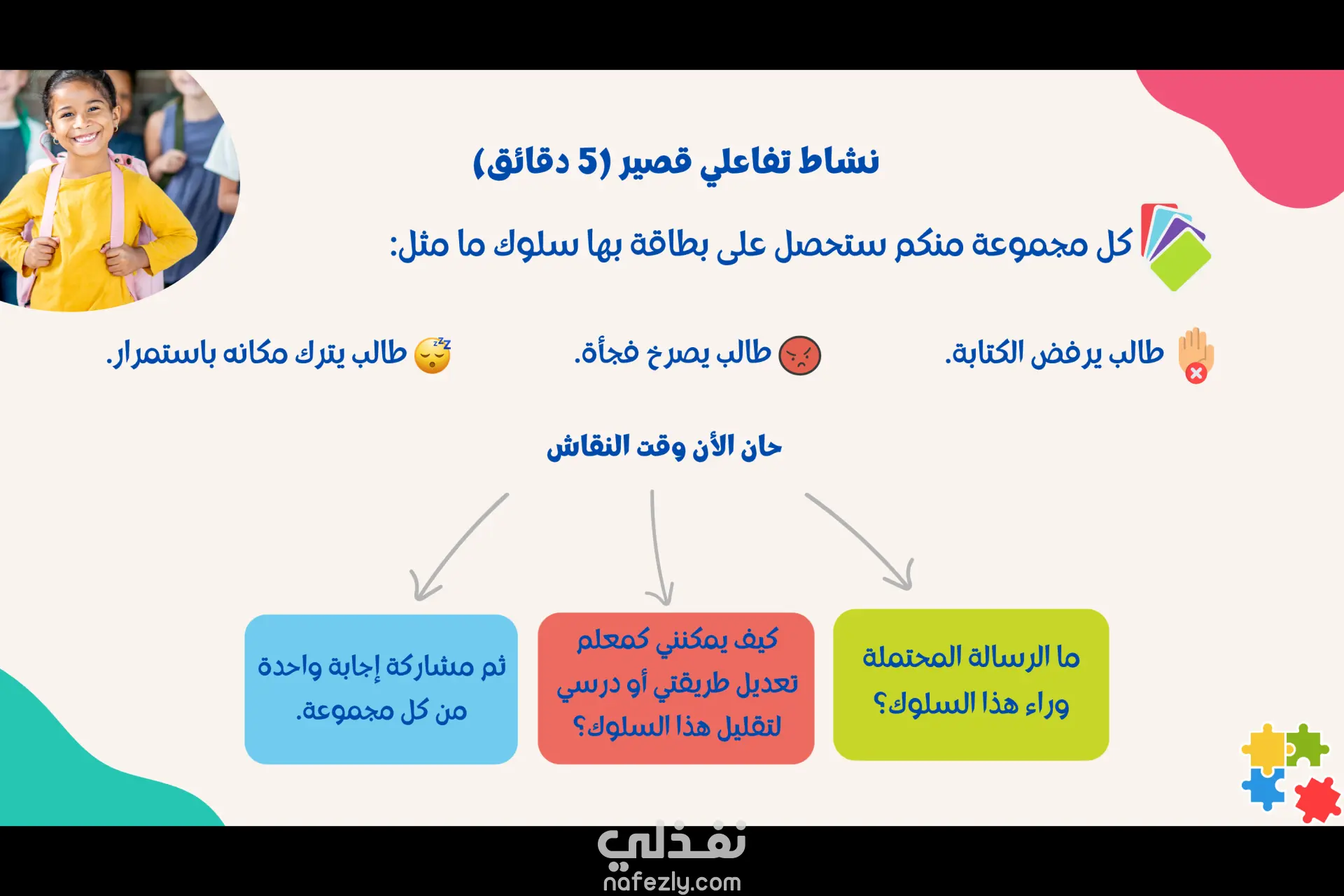 نشاط تفاعلي قصير (5 دقائق)

كل مجموعة منكم ستحصل على بطاقة بها سلوك ما مثل:

طالب يرفض الكتابة.

طالب يصرخ فجأة.

طالب يترك مكانه باستمرار.

حان الأن وقت النقاش

ما الرسالة المحتملة وراء هذا السلوك؟

كيف يمكنني كمعلم تعديل طريقتي أو درسي لتقليل هذا السلوك؟

ثم مشاركة إجابة واحدة من كل مجموعة.

نفذلي
nafezly.com